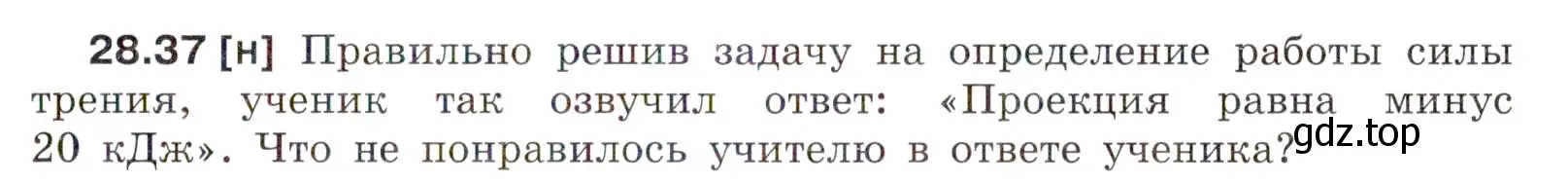 **28.37 [н]** Правильно решив задачу на определение работы силы трения, ученик так озвучил ответ: «Проекция равна минус 20 кДж». Что не понравилось учителю в ответе ученика?

gdz.top